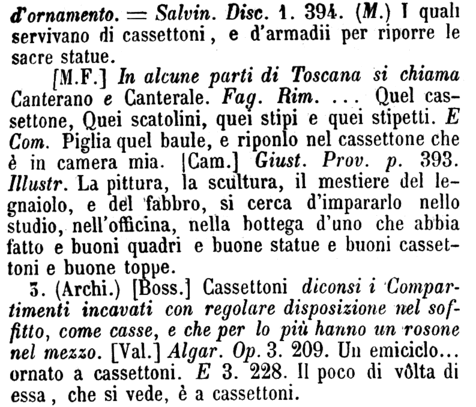 d'ornamento. = Salvin. Disc. 1. 394. (M.) I quali servivano di cassettoni, e d'armadii per riporre le sacre statue.

[M.F.] In alcune parti di Toscana si chiama Canterano e Canterale. Fag. Rim. ... Quel cassettone, Quei scatolini, quei stipi e quei stipetti. E Com. Piglia quel baule, e riponlo nel cassettone che è in camera mia. [Cam.] Giust. Prov. p. 393. Illustr. La pittura, la scultura, il mestiere del legnaiolo, e del fabbro, si cerca d'impararlo nello studio, nell'officina, nella bottega d'uno che abbia fatto e buoni quadri e buone statue e buoni cassettoni e buone toppe.

3. (Archi.) [Boss.] Cassettoni diconsi i Compartimenti incavati con regolare disposizione nel soffitto, come casse, e che per lo più hanno un rosone nel mezzo. [Val.] Algar. Op. 3. 209. Un emiciclo... ornato a cassettoni. E 3. 228. Il poco di vôlta di essa, che si vede, è a cassettoni.